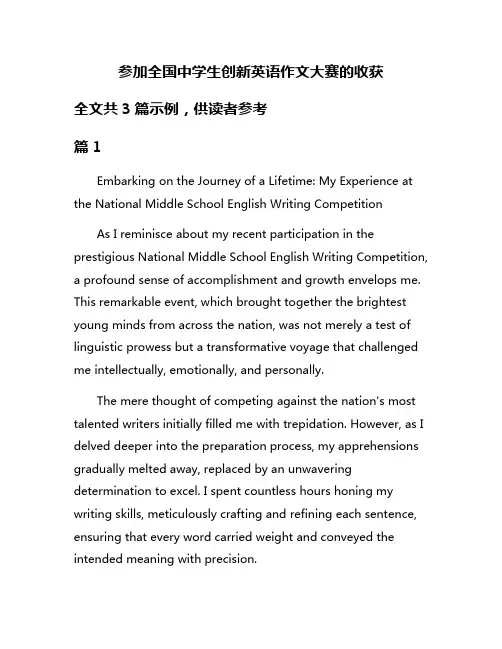 参加全国中学生创新英语作文大赛的收获

全文共 3 篇示例，供读者参考

篇 1

Embarking on the Journey of a Lifetime: My Experience at the National Middle School English Writing Competition

As I reminisce about my recent participation in the prestigious National Middle School English Writing Competition, a profound sense of accomplishment and growth envelops me. This remarkable event, which brought together the brightest young minds from across the nation, was not merely a test of linguistic prowess but a transformative voyage that challenged me intellectually, emotionally, and personally.

The mere thought of competing against the nation's most talented writers initially filled me with trepidation. However, as I delved deeper into the preparation process, my apprehensions gradually melted away, replaced by an unwavering determination to excel. I spent countless hours honing my writing skills, meticulously crafting and refining each sentence, ensuring that every word carried weight and conveyed the intended meaning with precision.